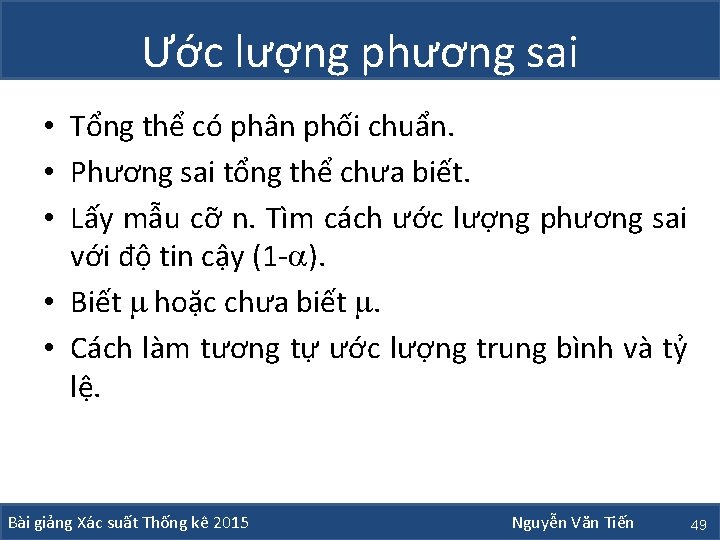 Ước lượng phương sai

• Tổng thể có phân phối chuẩn.
• Phương sai tổng thể chưa biết.
• Lấy mẫu cỡ n. Tìm cách ước lượng phương sai với độ tin cậy (1-$\alpha$).
• Biết $\mu$ hoặc chưa biết $\mu$.
• Cách làm tương tự ước lượng trung bình và tỷ lệ.

Bài giảng Xác suất Thống kê 2015

Nguyễn Văn Tiến

49